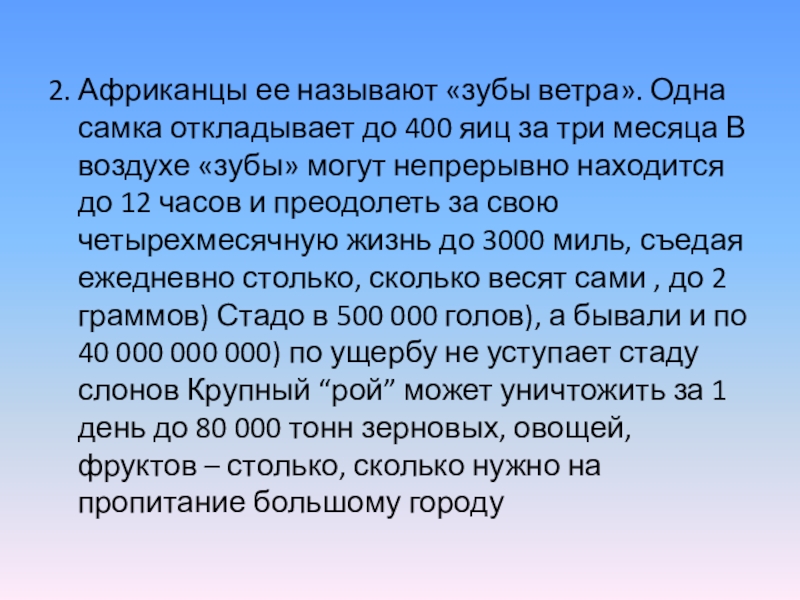 2. Африканцы ее называют «зубы ветра». Одна самка откладывает до 400 яиц за три месяца В воздухе «зубы» могут непрерывно находится до 12 часов и преодолеть за свою четырехмесячную жизнь до 3000 миль, съедая ежедневно столько, сколько весят сами , до 2 граммов) Стадо в 500 000 голов), а бывали и по 40 000 000 000) по ущербу не уступает стаду слонов Крупный "рой" может уничтожить за 1 день до 80 000 тонн зерновых, овощей, фруктов – столько, сколько нужно на пропитание большому городу